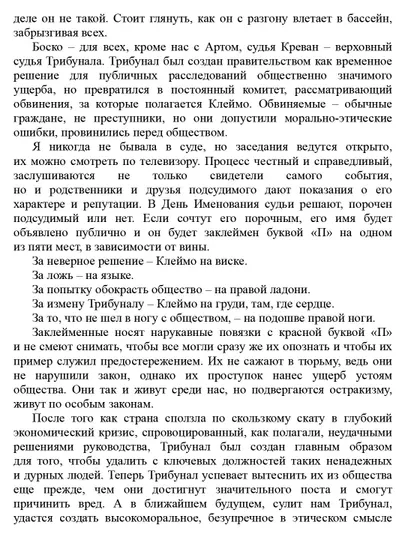 деле он не такой. Стоит глянуть, как он с разгону влетает в бассейн, забрызгивая всех.

Боско – для всех, кроме нас с Артом, судья Креван – верховный судья Трибунала. Трибунал был создан правительством как временное решение для публичных расследований общественно значимого ущерба, но превратился в постоянный комитет, рассматривающий обвинения, за которые полагается Клеймо. Обвиняемые – обычные граждане, не преступники, но они допустили морально-этические ошибки, провинились перед обществом.

Я никогда не бывала в суде, но заседания ведутся открыто, их можно смотреть по телевизору. Процесс честный и справедливый, заслушиваются не только свидетели самого события, но и родственники и друзья подсудимого дают показания о его характере и репутации. В День Именования судьи решают, порочен подсудимый или нет. Если сочтут его порочным, его имя будет объявлено публично и он будет заклеймен буквой «П» на одном из пяти мест, в зависимости от вины.

За неверное решение – Клеймо на виске.

За ложь – на языке.

За попытку обокрасть общество – на правой ладони.

За измену Трибуналу – Клеймо на груди, там, где сердце.

За то, что не шел в ногу с обществом, – на подошве правой ноги.

Заклейменные носят нарукавные повязки с красной буквой «П» и не смеют снимать, чтобы все могли сразу же их опознать и чтобы их пример служил предостережением. Их не сажают в тюрьму, ведь они не нарушили закон, однако их проступок нанес ущерб устоям общества. Они так и живут среди нас, но подвергаются остракизму, живут по особым законам.

После того как страна сползла по скользкому скату в глубокий экономический кризис, спровоцированный, как полагали, неудачными решениями руководства, Трибунал был создан главным образом для того, чтобы удалить с ключевых должностей таких ненадежных и дурных людей. Теперь Трибунал успевает вытеснить их из общества еще прежде, чем они достигнут значительного поста и смогут причинить вред. А в ближайшем будущем, сулит нам Трибунал, удастся создать высокоморальное, безупречное в этическом смысле